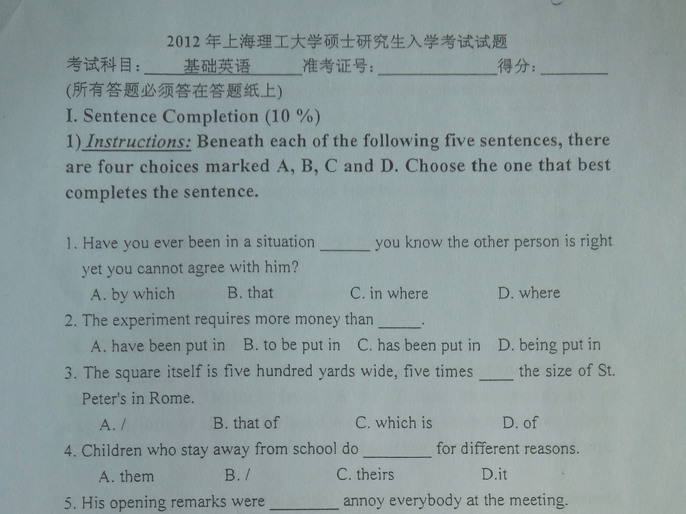 2012年上海理工大学硕士研究生入学考试试题

考试科目：基础英语 准考证号：____ 得分：____

(所有答题必须答在答题纸上)

I. Sentence Completion (10 %)

1) Instructions: Beneath each of the following five sentences, there are four choices marked A, B, C and D. Choose the one that best completes the sentence.

1. Have you ever been in a situation ____ you know the other person is right yet you cannot agree with him?

A. by which B. that C. in where D. where

2. The experiment requires more money than ____.

A. have been put in B. to be put in C. has been put in D. being put in

3. The square itself is five hundred yards wide, five times ____ the size of St. Peter's in Rome.

A. / B. that of C. which is D. of

4. Children who stay away from school do ____ for different reasons.

A. them B. / C. theirs D.it

5. His opening remarks were ____ annoy everybody at the meeting.